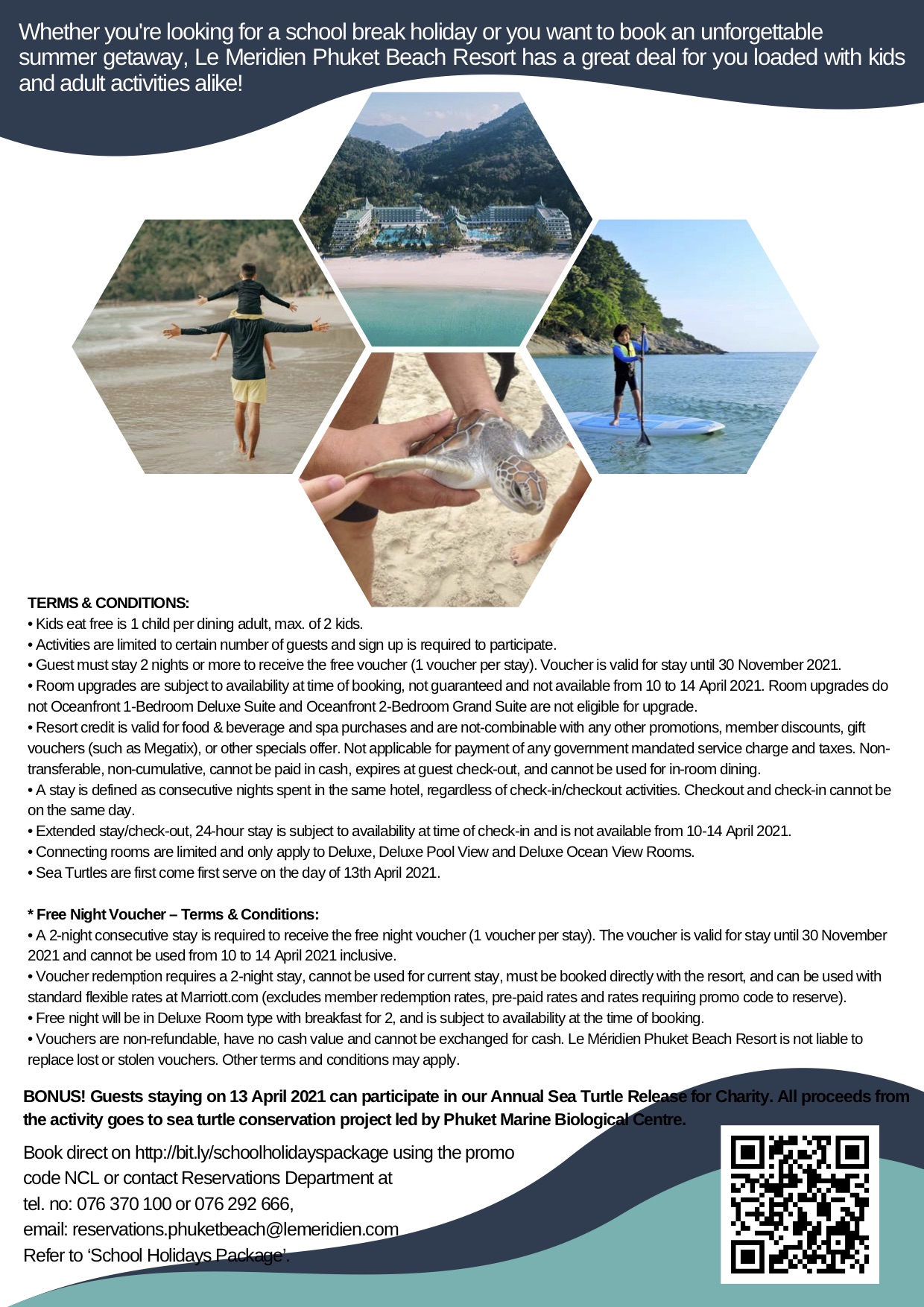 Whether you're looking for a school break holiday or you want to book an unforgettable summer getaway, Le Meridien Phuket Beach Resort has a great deal for you loaded with kids and adult activities alike!

TERMS & CONDITIONS:
• Kids eat free is 1 child per dining adult, max. of 2 kids.
• Activities are limited to certain number of guests and sign up is required to participate.
• Guest must stay 2 nights or more to receive the free voucher (1 voucher per stay). Voucher is valid for stay until 30 November 2021.
• Room upgrades are subject to availability at time of booking, not guaranteed and not available from 10 to 14 April 2021. Room upgrades do not Oceanfront 1-Bedroom Deluxe Suite and Oceanfront 2-Bedroom Grand Suite are not eligible for upgrade.
• Resort credit is valid for food & beverage and spa purchases and are not-combinable with any other promotions, member discounts, gift vouchers (such as Megatix), or other specials offer. Not applicable for payment of any government mandated service charge and taxes. Non-transferable, non-cumulative, cannot be paid in cash, expires at guest check-out, and cannot be used for in-room dining.
• A stay is defined as consecutive nights spent in the same hotel, regardless of check-in/checkout activities. Checkout and check-in cannot be on the same day.
• Extended stay/check-out, 24-hour stay is subject to availability at time of check-in and is not available from 10-14 April 2021.
• Connecting rooms are limited and only apply to Deluxe, Deluxe Pool View and Deluxe Ocean View Rooms.
• Sea Turtles are first come first serve on the day of 13th April 2021.

* Free Night Voucher – Terms & Conditions:
• A 2-night consecutive stay is required to receive the free night voucher (1 voucher per stay). The voucher is valid for stay until 30 November 2021 and cannot be used from 10 to 14 April 2021 inclusive.
• Voucher redemption requires a 2-night stay, cannot be used for current stay, must be booked directly with the resort, and can be used with standard flexible rates at Marriott.com (excludes member redemption rates, pre-paid rates and rates requiring promo code to reserve).
• Free night will be in Deluxe Room type with breakfast for 2, and is subject to availability at the time of booking.
• Vouchers are non-refundable, have no cash value and cannot be exchanged for cash. Le Méridien Phuket Beach Resort is not liable to replace lost or stolen vouchers. Other terms and conditions may apply.

BONUS! Guests staying on 13 April 2021 can participate in our Annual Sea Turtle Release for Charity. All proceeds from the activity goes to sea turtle conservation project led by Phuket Marine Biological Centre.

Book direct on http://bit.ly/schoolholidayspackage using the promo code NCL or contact Reservations Department at
tel. no: 076 370 100 or 076 292 666,
email: reservations.phuketbeach@lemeridien.com
Refer to 'School Holidays Package'.